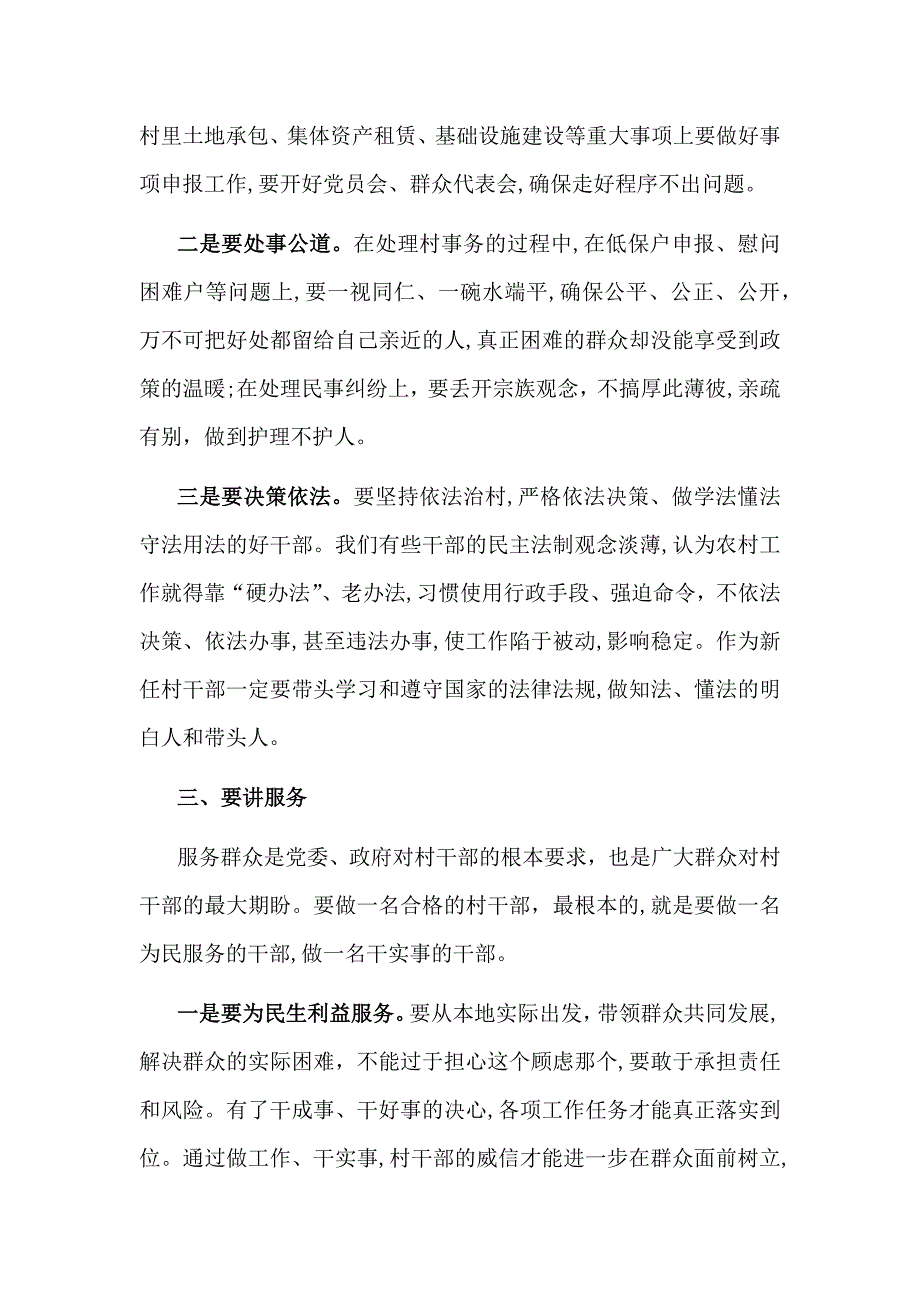 村里土地承包、集体资产租赁、基础设施建设等重大事项上要做好事项申报工作，要开好党员会、群众代表会，确保走好程序不出问题。

二是要处事公道。在处理村事务的过程中，在低保户申报、慰问困难户等问题上，要一视同仁、一碗水端平，确保公平、公正、公开，万不可把好处都留给自己亲近的人，真正困难的群众却没能享受到政策的温暖；在处理民事纠纷上，要丢开宗族观念，不搞厚此薄彼，亲疏有别，做到护理不护人。

三是要决策依法。要坚持依法治村，严格依法决策、做学法懂法守法用法的好干部。我们有些干部的民主法制观念淡薄，认为农村工作就得靠“硬办法”、老办法，习惯使用行政手段、强迫命令，不依法决策、依法办事，甚至违法办事，使工作陷于被动，影响稳定。作为新任村干部一定要带头学习和遵守国家的法律法规，做知法、懂法的明白人和带头人。

三、要讲服务

服务群众是党委、政府对村干部的根本要求，也是广大群众对村干部的最大期盼。要做一名合格的村干部，最根本的，就是要做一名为民服务的干部，做一名干实事的干部。

一是要为民生利益服务。要从本地实际出发，带领群众共同发展，解决群众的实际困难，不能过于担心这个顾虑那个，要敢于承担责任和风险。有了干成事、干好事的决心，各项工作任务才能真正落实到位。通过做工作、干实事，村干部的威信才能进一步在群众面前树立，